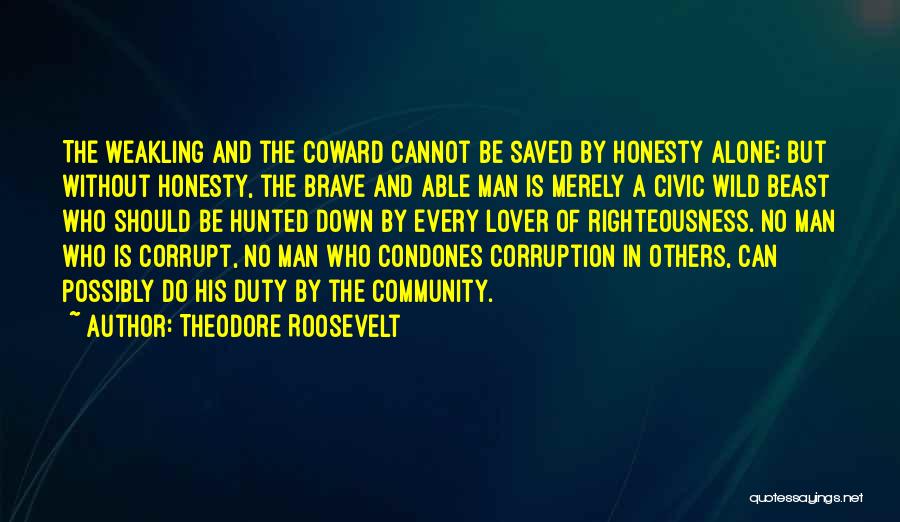 THE WEAKLING AND THE COWARD CANNOT BE SAVED BY HONESTY ALONE; BUT WITHOUT HONESTY, THE BRAVE AND ABLE MAN IS MERELY A CIVIC WILD BEAST WHO SHOULD BE HUNTED DOWN BY EVERY LOVER OF RIGHTEOUSNESS. NO MAN WHO IS CORRUPT, NO MAN WHO CONDONES CORRUPTION IN OTHERS, CAN POSSIBLY DO HIS DUTY BY THE COMMUNITY.

~ AUTHOR: THEODORE ROOSEVELT

quotessayings.net